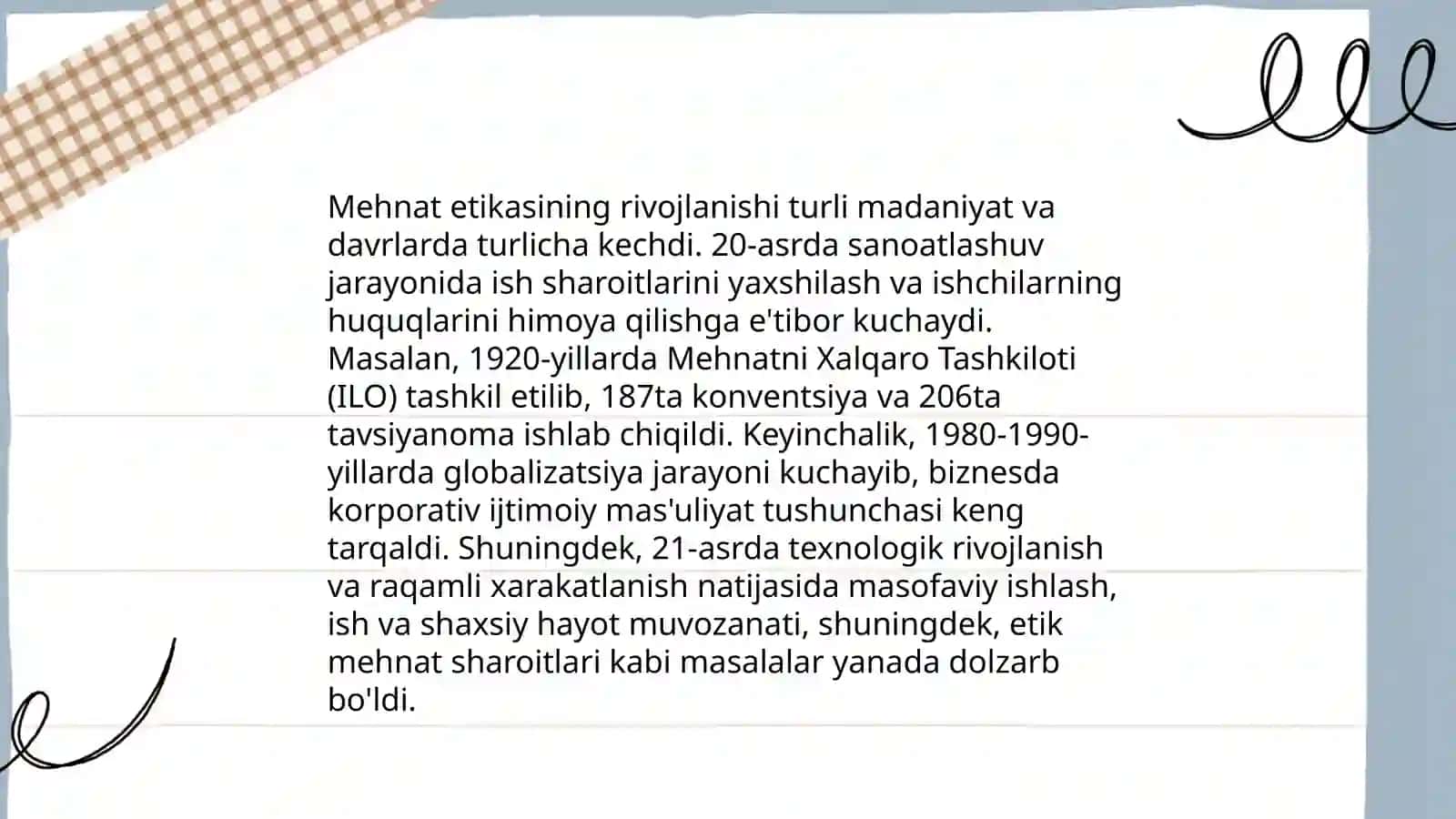 Mehnat etikasining rivojlanishi turli madaniyat va davrlarda turlicha kechdi. 20-asrda sanoatlashuv jarayonida ish sharoitlarini yaxshilash va ishchilarning huquqlarini himoya qilishga e'tibor kuchaydi. Masalan, 1920-yillarda Mehnatni Xalqaro Tashkiloti (ILO) tashkil etilib, 187ta konventsiya va 206ta tavsiyanoma ishlab chiqildi. Keyinchalik, 1980-1990-yillarda globalizatsiya jarayoni kuchayib, biznesda korporativ ijtimoiy mas'uliyat tushunchasi keng tarqaldi. Shuningdek, 21-asrda texnologik rivojlanish va raqamli xarakatlanish natijasida masofaviy ishlash, ish va shaxsiy hayot muvozanati, shuningdek, etik mehnat sharoitlari kabi masalalar yanada dolzarb bo'ldi.